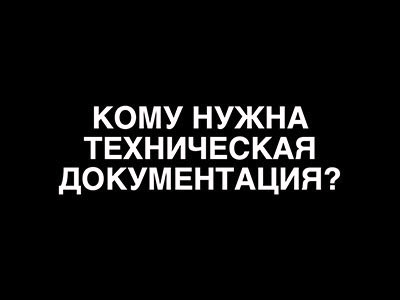 КОМУ НУЖНА ТЕХНИЧЕСКАЯ ДОКУМЕНТАЦИЯ?